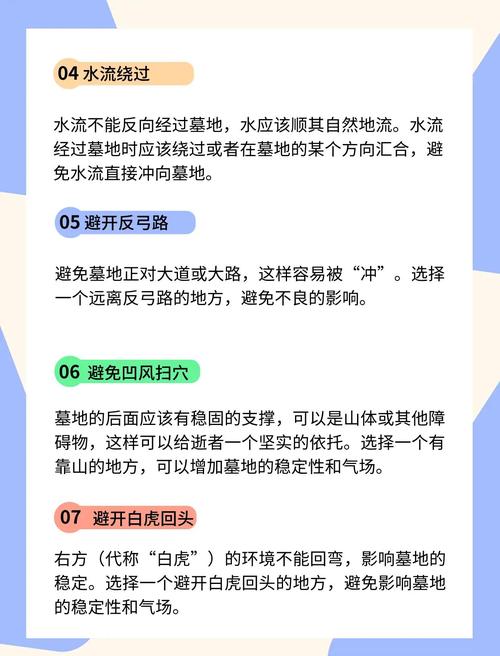 04 水流绕过

水流不能反向经过墓地，水应该顺其自然地流。水流经过墓地时应该绕过或者在墓地的某个方向汇合，避免水流直接冲向墓地。

05 避开反弓路

避免墓地正对大道或大路，这样容易被“冲”。选择一个远离反弓路的地方，避免不良的影响。

06 避免凹风扫穴

墓地的后面应该有稳固的支撑，可以是山体或其他障碍物，这样可以给逝者一个坚实的依托。选择一个有靠山的地方，可以增加墓地的稳定性和气场。

07 避开白虎回头

右方（代称“白虎”）的环境不能回弯，影响墓地的稳定。选择一个避开白虎回头的地方，避免影响墓地的稳定性和气场。